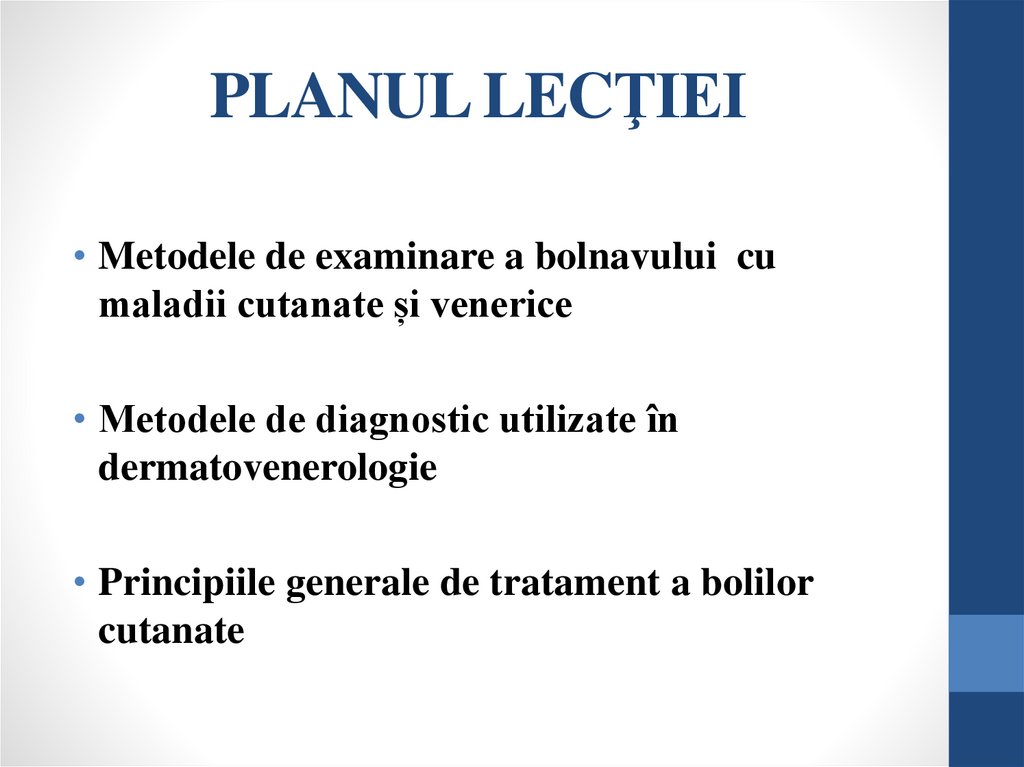 PLANUL LECŢIEI

• Metodele de examinare a bolnavului cu maladii cutanate și venerice

• Metodele de diagnostic utilizate în dermatovenerologie

• Principiile generale de tratament a bolilor cutanate